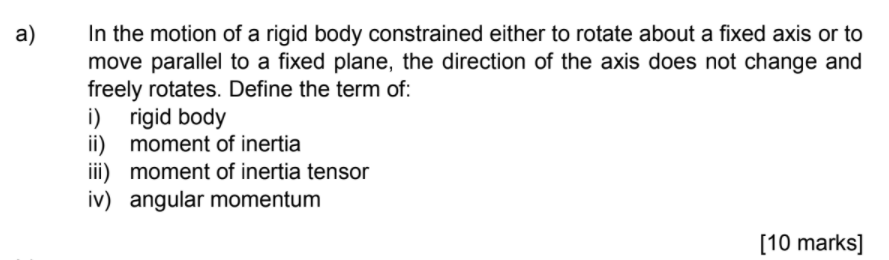 a) In the motion of a rigid body constrained either to rotate about a fixed axis or to move parallel to a fixed plane, the direction of the axis does not change and freely rotates. Define the term of:

i) rigid body
ii) moment of inertia
iii) moment of inertia tensor
iv) angular momentum

[10 marks]